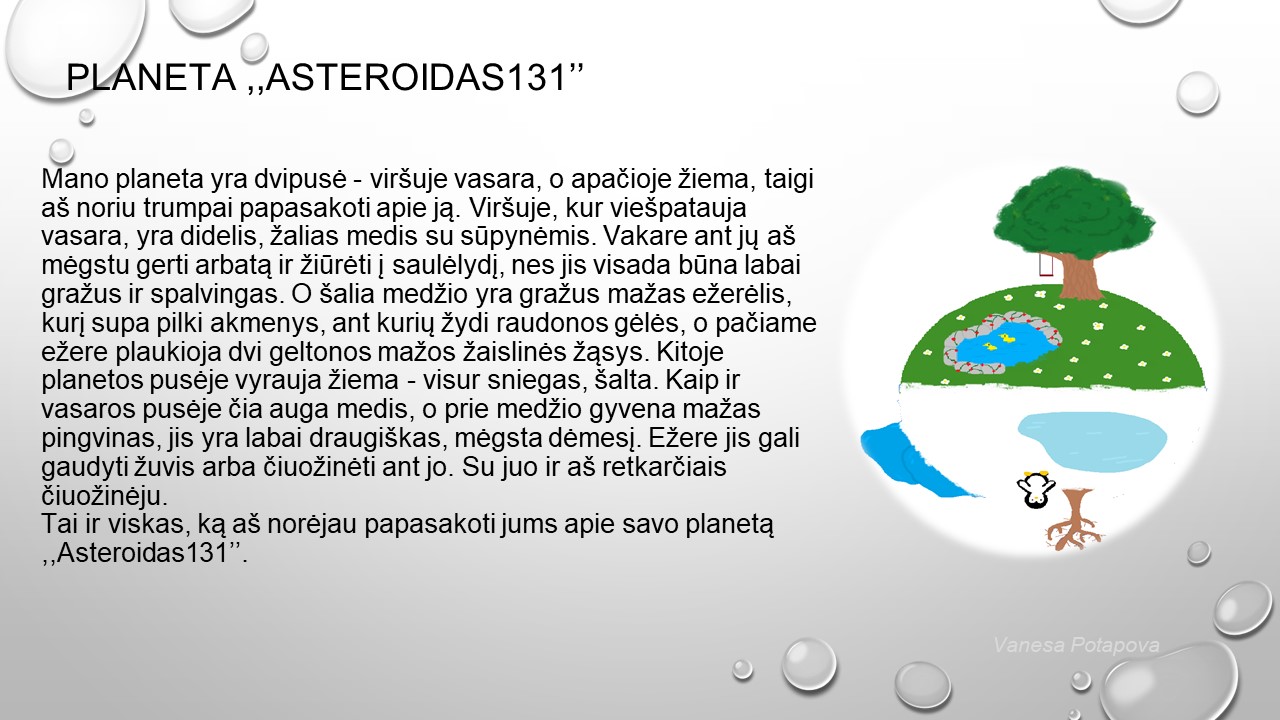 PLANETA ,,ASTEROIDAS131’’

Mano planeta yra dvipusė - viršuje vasara, o apačioje žiema, taigi aš noriu trumpai papasakoti apie ją. Viršuje, kur viešpatauja vasara, yra didelis, žalias medis su sūpynėmis. Vakare ant jų aš mėgstu gerti arbatą ir žiūrėti į saulėlydį, nes jis visada būna labai gražus ir spalvingas. O šalia medžio yra gražus mažas ežerėlis, kurį supa pilki akmenys, ant kurių žydi raudonos gėlės, o pačiame ežere plaukioja dvi geltonos mažos žaislinės žąsys. Kitoje planetos pusėje vyrauja žiema - visur sniegas, šalta. Kaip ir vasaros pusėje čia auga medis, o prie medžio gyvena mažas pingvinas, jis yra labai draugiškas, mėgsta dėmesį. Ežere jis gali gaudyti žuvis arba čiuožinėti ant jo. Su juo ir aš retkarčiais čiuožinėju.
Tai ir viskas, ką aš norėjau papasakoti jums apie savo planetą ,,Asteroidas131’’.

Vanesa Potapova